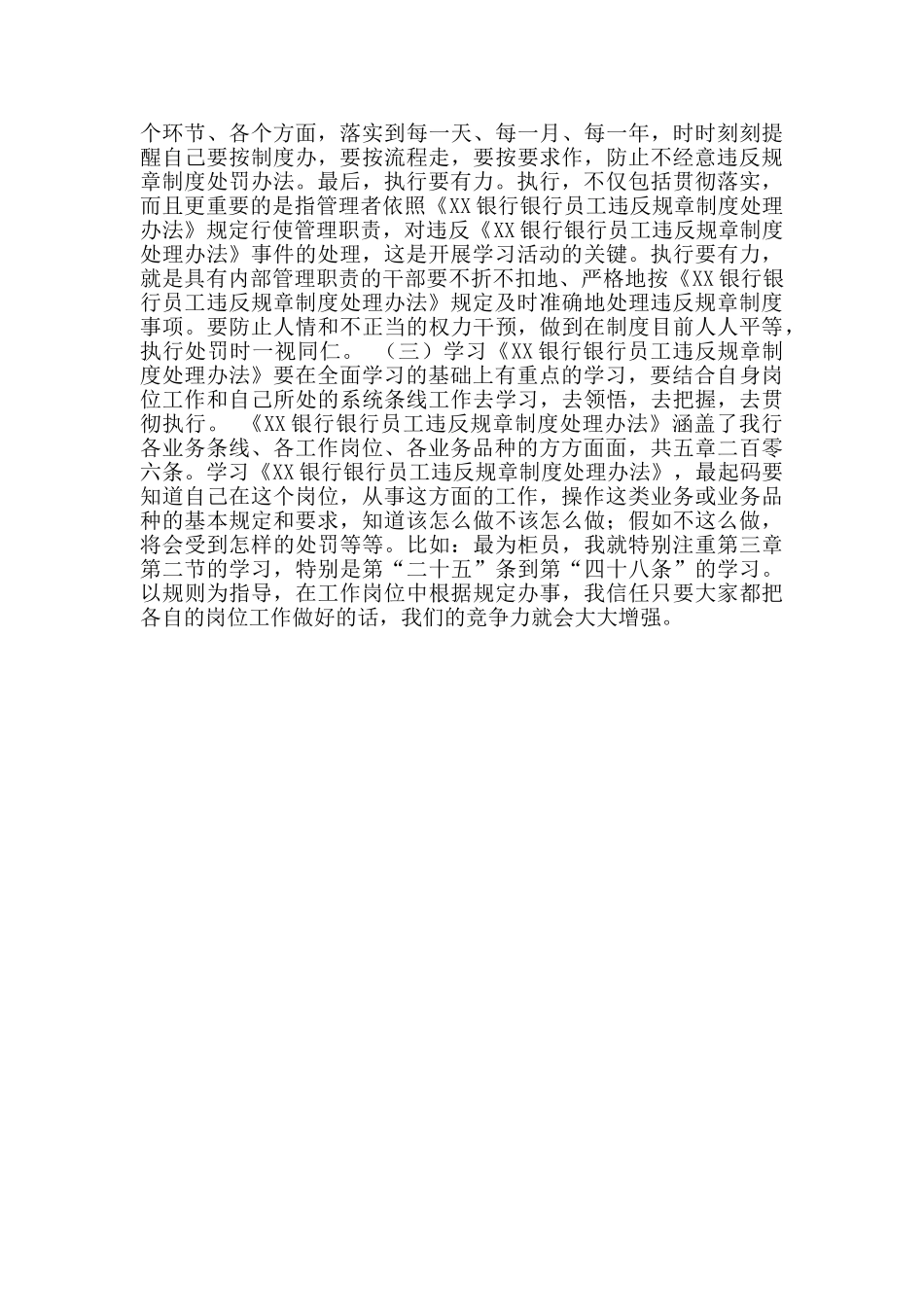 个环节、各个方面，落实到每一天、每一月、每一年，时时刻刻提醒自己要按制度办，要按流程走，要按要求作，防止不经意违反规章制度处罚办法。最后，执行要有力。执行，不仅包括贯彻落实，而且更重要的是指管理者依照《XX银行银行员工违反规章制度处理办法》规定行使管理职责，对违反《XX银行银行员工违反规章制度处理办法》事件的处理，这是开展学习活动的关键。执行要有力，就是具有内部管理职责的干部要不折不扣地、严格地按《XX银行银行员工违反规章制度处理办法》规定及时准确地处理违反规章制度事项。要防止人情和不正当的权力干预，做到在制度目前人人平等，执行处罚时一视同仁。 （三）学习《XX银行银行员工违反规章制度处理办法》要在全面学习的基础上有重点的学习，要结合自身岗位工作和自己所处的系统条线工作去学习，去领悟，去把握，去贯彻执行。 《XX银行银行员工违反规章制度处理办法》涵盖了我行各业务条线、各工作岗位、各业务品种的方方面面，共五章二百零六条。学习《XX银行银行员工违反规章制度处理办法》，最起码要知道自己在这个岗位，从事这方面的工作，操作这类业务或业务品种的基本规定和要求，知道该怎么做不该怎么做；假如不这么做，将会受到怎样的处罚等等。比如：最为柜员，我就特别注重第三章第二节的学习，特别是第“二十五”条到第“四十八条”的学习。以规则为指导，在工作岗位中根据规定办事，我信任只要大家都把各自的岗位工作做好的话，我们的竞争力就会大大增强。